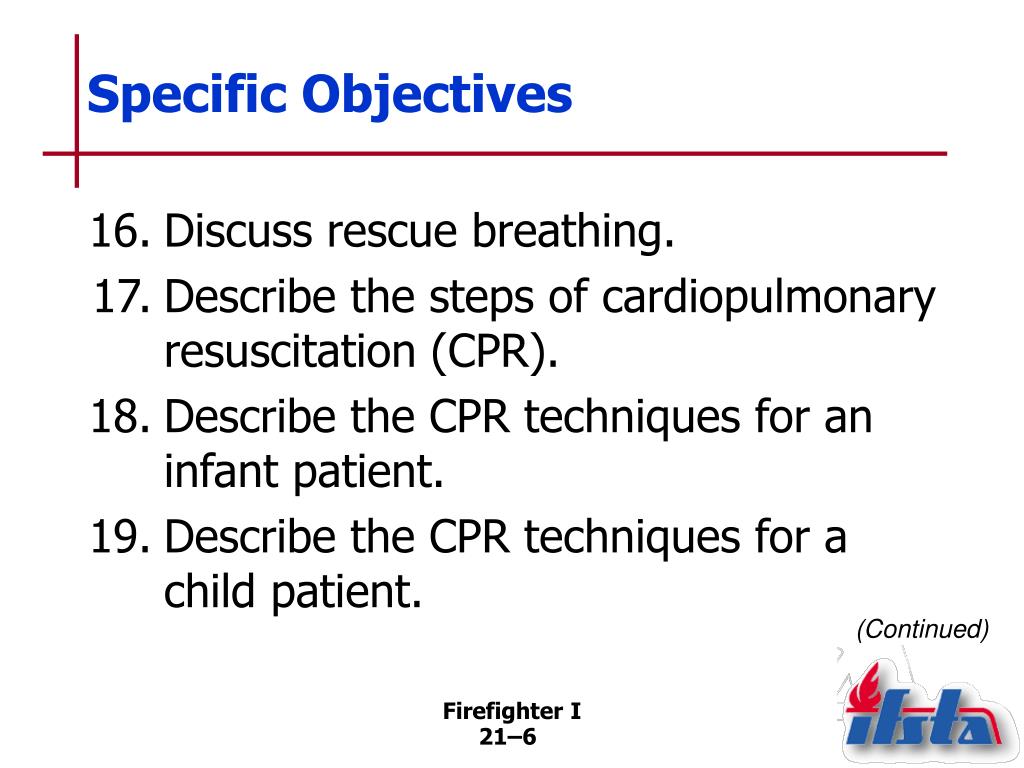 Specific Objectives

16. Discuss rescue breathing.
17. Describe the steps of cardiopulmonary resuscitation (CPR).
18. Describe the CPR techniques for an infant patient.
19. Describe the CPR techniques for a child patient.

(Continued)

Firefighter I
21–6

ifsta